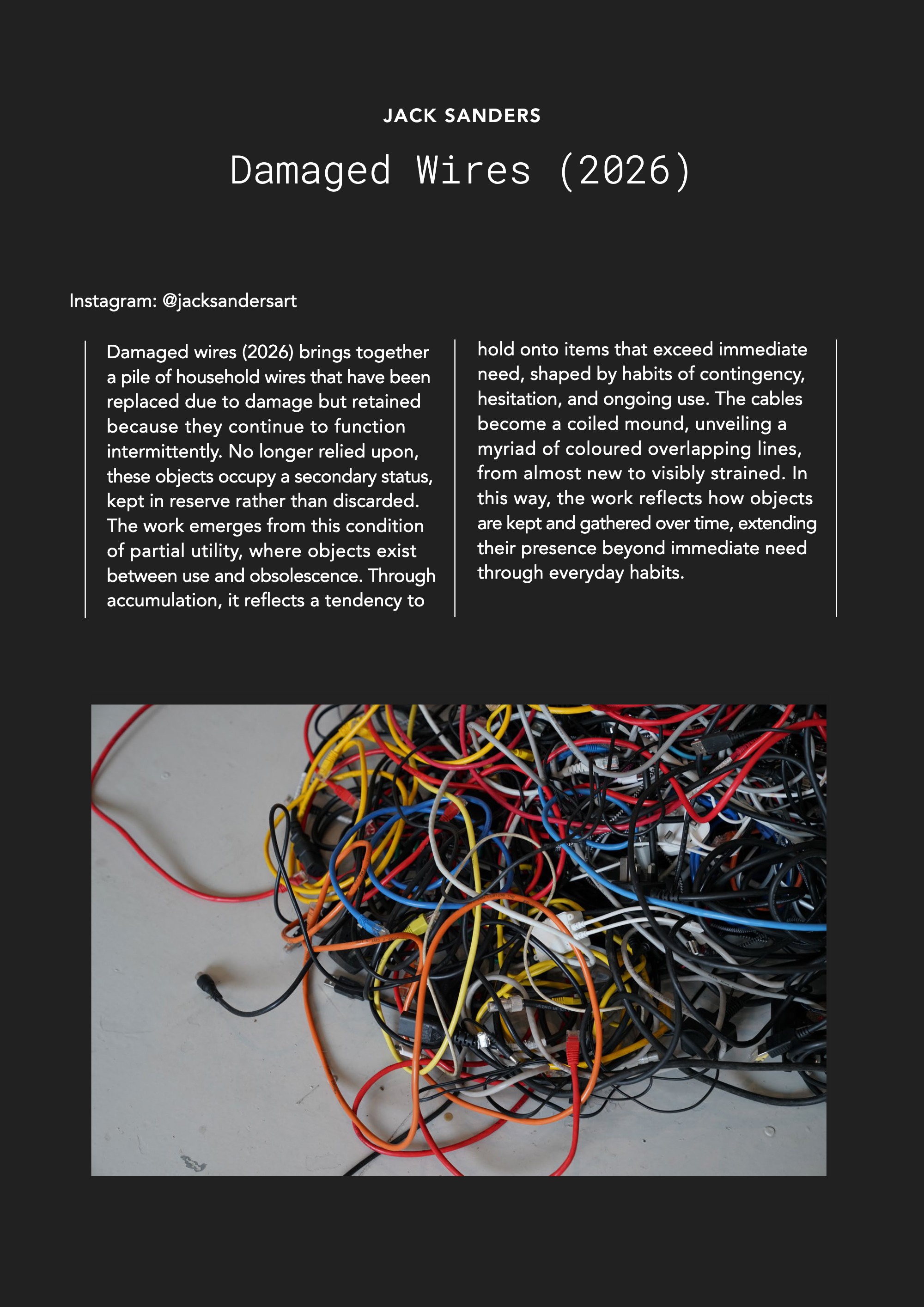 JACK SANDERS

Damaged Wires (2026)

Instagram: @jacksandersart

Damaged wires (2026) brings together a pile of household wires that have been replaced due to damage but retained because they continue to function intermittently. No longer relied upon, these objects occupy a secondary status, kept in reserve rather than discarded. The work emerges from this condition of partial utility, where objects exist between use and obsolescence. Through accumulation, it reflects a tendency to hold onto items that exceed immediate need, shaped by habits of contingency, hesitation, and ongoing use. The cables become a coiled mound, unveiling a myriad of coloured overlapping lines, from almost new to visibly strained. In this way, the work reflects how objects are kept and gathered over time, extending their presence beyond immediate need through everyday habits.